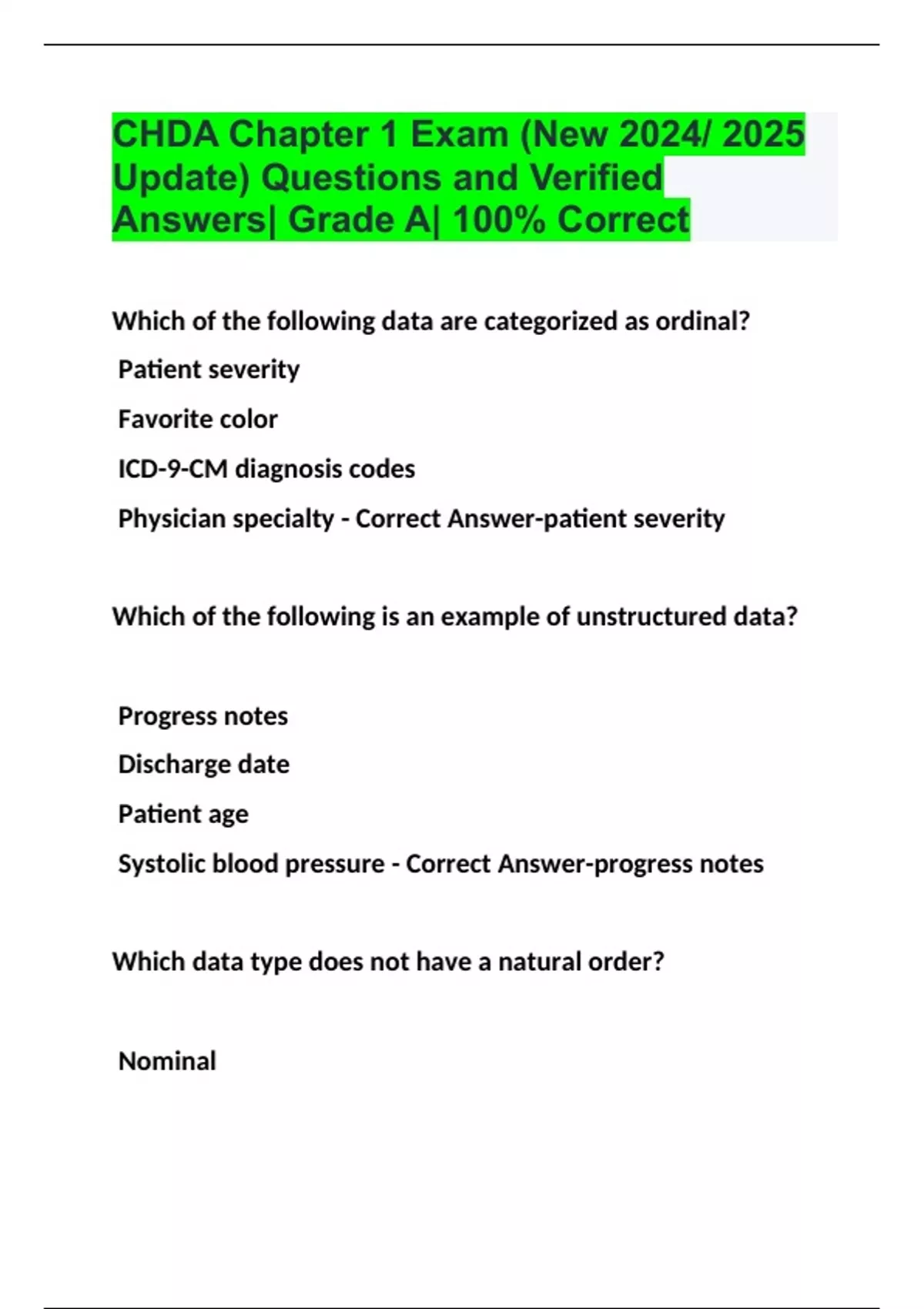 CHDA Chapter 1 Exam (New 2024/ 2025 Update) Questions and Verified Answers| Grade A| 100% Correct

Which of the following data are categorized as ordinal?

Patient severity

Favorite color

ICD-9-CM diagnosis codes

Physician specialty - Correct Answer-patient severity

Which of the following is an example of unstructured data?

Progress notes

Discharge date

Patient age

Systolic blood pressure - Correct Answer-progress notes

Which data type does not have a natural order?

Nominal